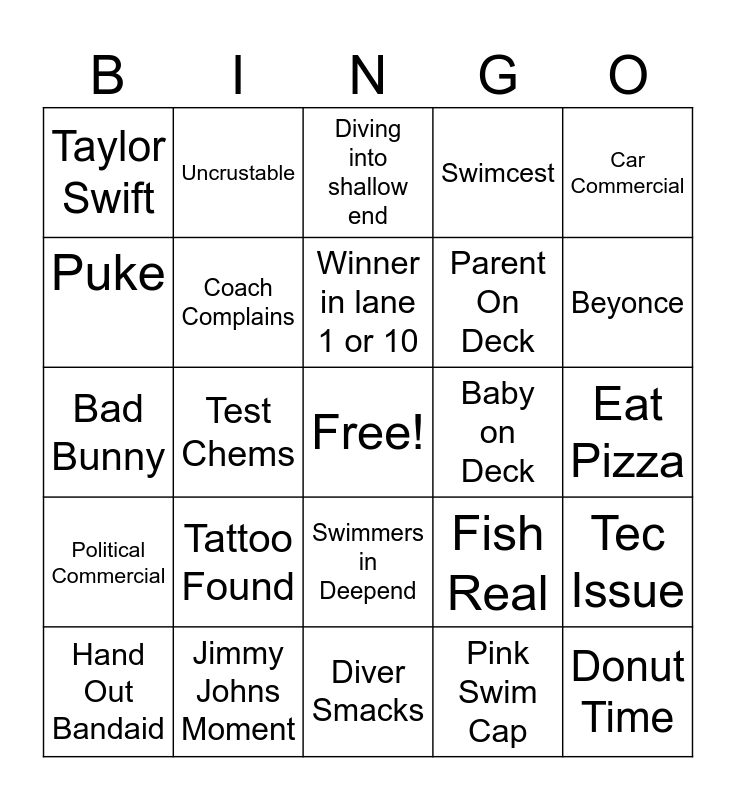 | B | I | N | G | O |
|---|---|---|---|---|
| Taylor Swift | Uncrustable | Diving into shallow end | Swimcest | Car Commercial |
| Puke | Coach Complains | Winner in lane 1 or 10 | Parent On Deck | Beyonce |
| Bad Bunny | Test Chems | Free! | Baby on Deck | Eat Pizza |
| Political Commercial | Tattoo Found | Swimmers in Deepend | Fish Real | Tec Issue |
| Hand Out Bandaid | Jimmy Johns Moment | Diver Smacks | Pink Swim Cap | Donut Time |